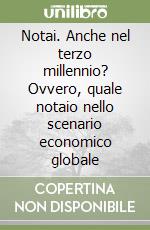 unilibro

Notai. Anche nel terzo millennio? Ovvero, quale notaio nello scenario economico globale

COPERTINA NON DISPONIBILE